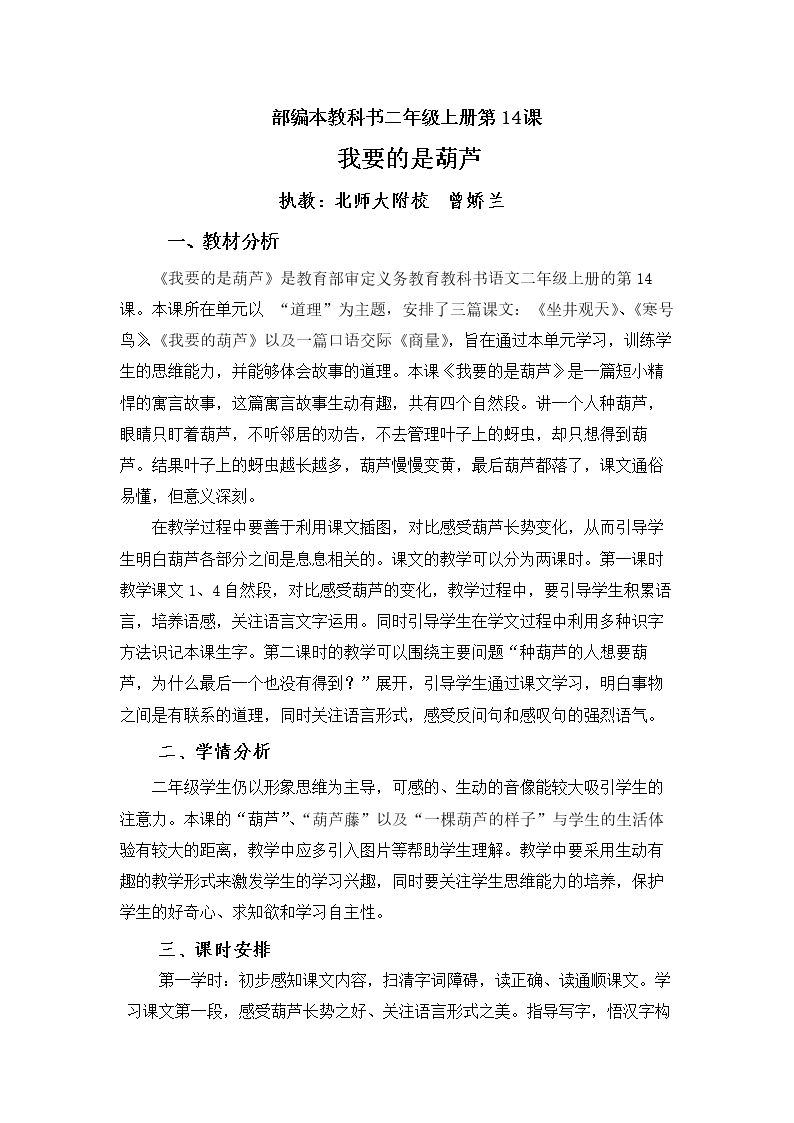 部编本教科书二年级上册第14课

我要的是葫芦

执教：北师大附校 曾娇兰

一、教材分析

《我要的是葫芦》是教育部审定义务教育教科书语文二年级上册的第14课。本课所在单元以“道理”为主题，安排了三篇课文：《坐井观天》、《寒号鸟》、《我要的葫芦》以及一篇口语交际《商量》，旨在通过本单元学习，训练学生的思维能力，并能够体会故事的道理。本课《我要的是葫芦》是一篇短小精悍的寓言故事，这篇寓言故事生动有趣，共有四个自然段。讲一个人种葫芦，眼睛只盯着葫芦，不听邻居的劝告，不去管理叶子上的蚜虫，却只想得到葫芦。结果叶子上的蚜虫越长越多，葫芦慢慢变黄，最后葫芦都落了，课文通俗易懂，但意义深刻。

在教学过程中要善于利用课文插图，对比感受葫芦长势变化，从而引导学生明白葫芦各部分之间是息息相关的。课文的教学可以分为两课时。第一课时教学课文1、4自然段，对比感受葫芦的变化，教学过程中，要引导学生积累语言，培养语感，关注语言文字运用。同时引导学生在学文过程中利用多种识字方法识记本课生字。第二课时的教学可以围绕主要问题“种葫芦的人想要葫芦，为什么最后一个也没有得到？”展开，引导学生通过课文学习，明白事物之间是有联系的道理，同时关注语言形式，感受反问句和感叹句的强烈语气。

二、学情分析

二年级学生仍以形象思维为主导，可感的、生动的音像能较大吸引学生的注意力。本课的“葫芦”、“葫芦藤”以及“一棵葫芦的样子”与学生的生活体验有较大的距离，教学中应多引入图片等帮助学生理解。教学中要采用生动有趣的教学形式来激发学生的学习兴趣，同时要关注学生思维能力的培养，保护学生的好奇心、求知欲和学习自主性。

三、课时安排

第一学时：初步感知课文内容，扫清字词障碍，读正确、读通顺课文。学习课文第一段，感受葫芦长势之好、关注语言形式之美。指导写字，悟汉字构